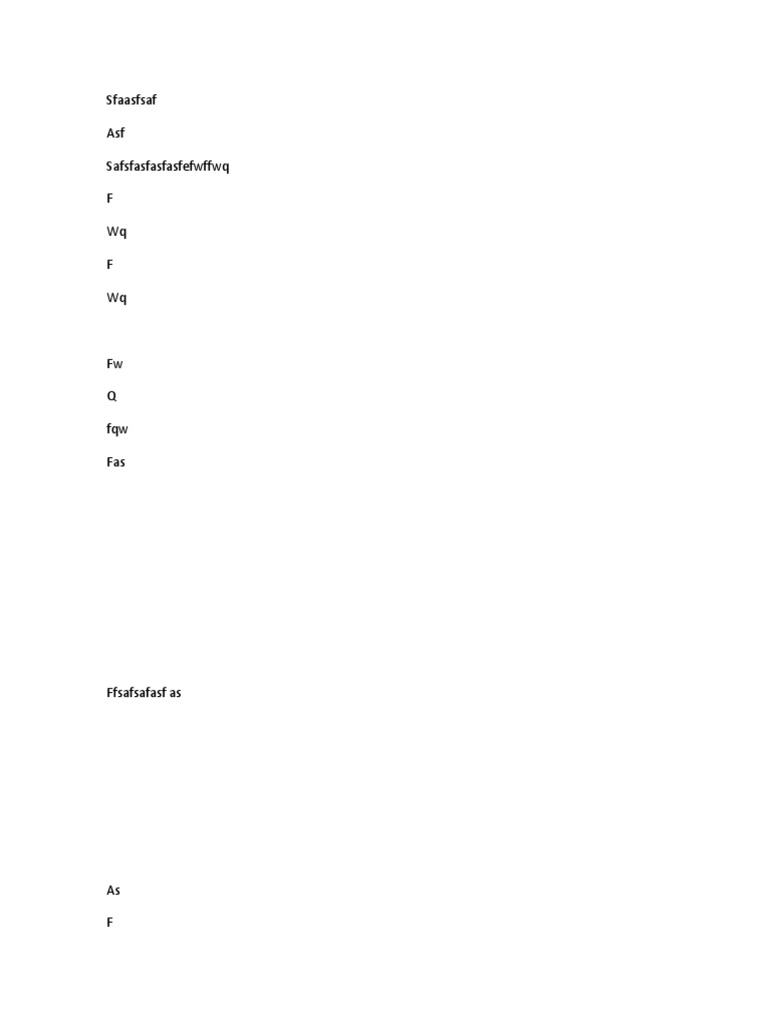 Sfaasfsaf

Asf

Safsfasfasfasfefwffwq

F

Wq

F

Wq

Fw

Q

fqw

Fas

Ffsafsafasf as

As

F